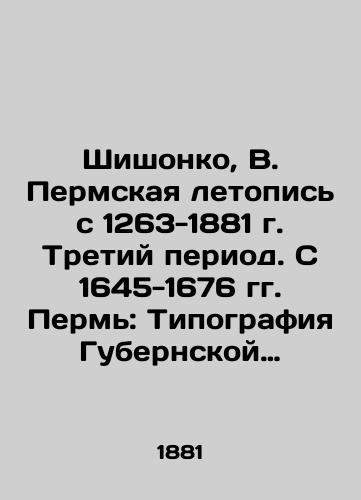 Шишонко, В. Пермская летопись с 1263-1881 г. Третий период. С 1645-1676 гг. Пермь: Типография Губернской…

1881